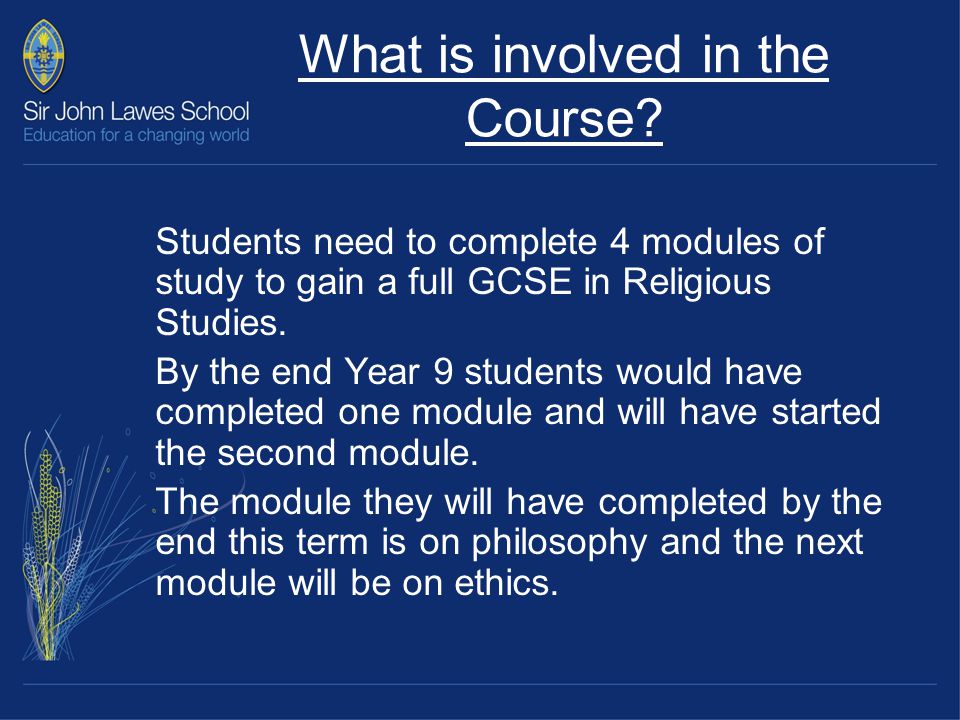 Sir John Lawes School
Education for a changing world

What is involved in the Course?

Students need to complete 4 modules of study to gain a full GCSE in Religious Studies.

By the end Year 9 students would have completed one module and will have started the second module.

The module they will have completed by the end this term is on philosophy and the next module will be on ethics.